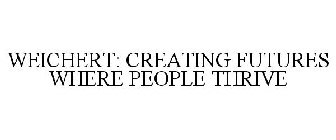 WEICHERT: CREATING FUTURES WHERE PEOPLE THRIVE